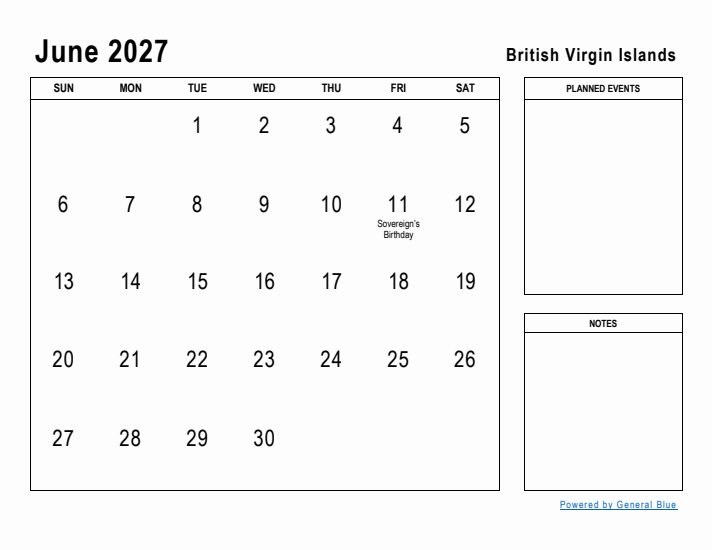 June 2027

British Virgin Islands

| SUN | MON | TUE | WED | THU | FRI | SAT |
|---|---|---|---|---|---|---|
| | | 1 | 2 | 3 | 4 | 5 |
| 6 | 7 | 8 | 9 | 10 | 11 Sovereign's Birthday | 12 |
| 13 | 14 | 15 | 16 | 17 | 18 | 19 |
| 20 | 21 | 22 | 23 | 24 | 25 | 26 |
| 27 | 28 | 29 | 30 | | | |

PLANNED EVENTS

NOTES

Powered by General Blue